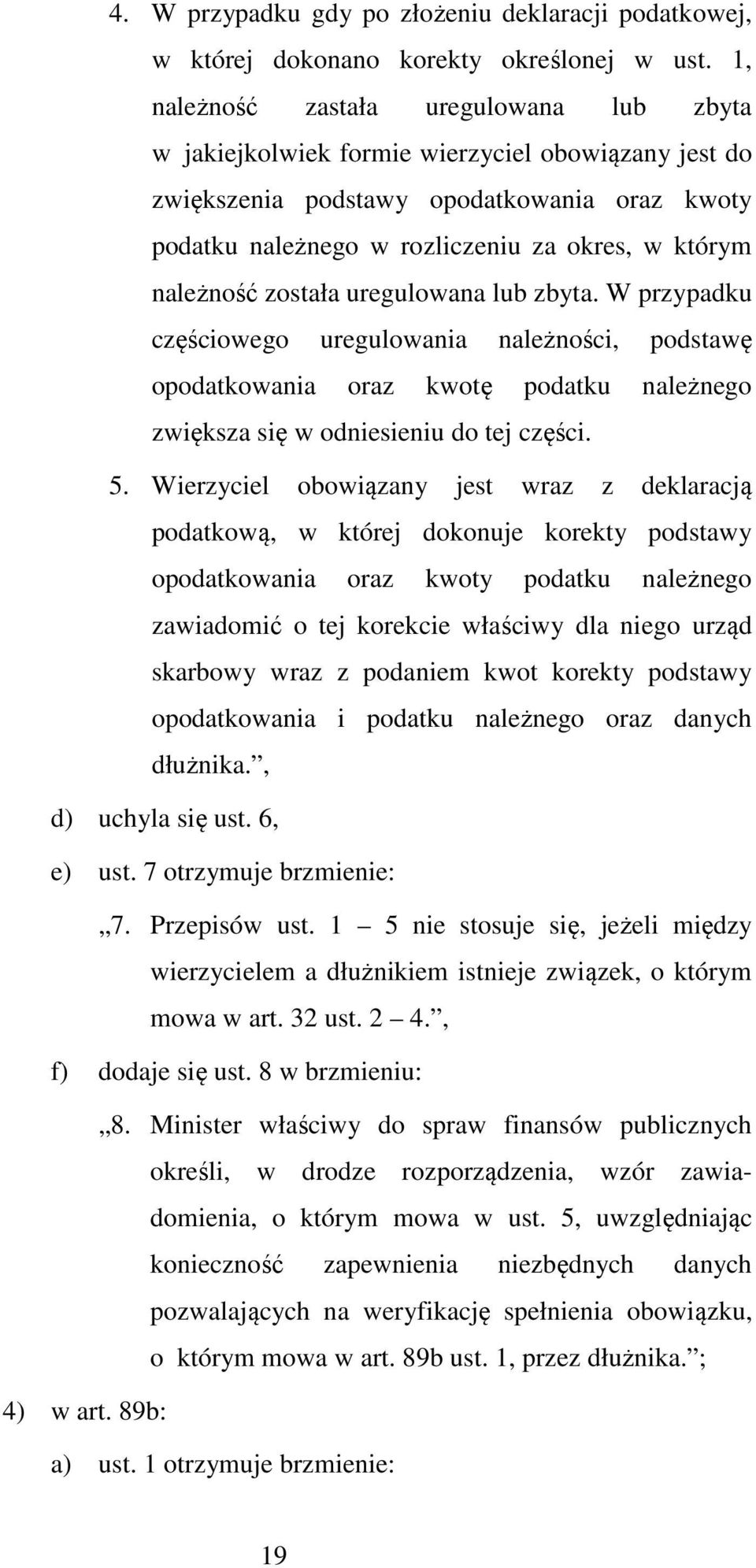 4. W przypadku gdy po złożeniu deklaracji podatkowej, w której dokonano korekty określonej w ust. 1, należność zastała uregulowana lub zbyta w jakiejkolwiek formie wierzyciel obowiązany jest do zwiększenia podstawy opodatkowania oraz kwoty podatku należnego w rozliczeniu za okres, w którym należność została uregulowana lub zbyta. W przypadku częściowego uregulowania należności, podstawę opodatkowania oraz kwotę podatku należnego zwiększa się w odniesieniu do tej części.

5. Wierzyciel obowiązany jest wraz z deklaracją podatkową, w której dokonuje korekty podstawy opodatkowania oraz kwoty podatku należnego zawiadomić o tej korekcie właściwy dla niego urząd skarbowy wraz z podaniem kwot korekty podstawy opodatkowania i podatku należnego oraz danych dłużnika.”,

d) uchyla się ust. 6,

e) ust. 7 otrzymuje brzmienie:

„7. Przepisów ust. 1 – 5 nie stosuje się, jeżeli między wierzycielem a dłużnikiem istnieje związek, o którym mowa w art. 32 ust. 2 – 4.”,

f) dodaje się ust. 8 w brzmieniu:

„8. Minister właściwy do spraw finansów publicznych określi, w drodze rozporządzenia, wzór zawiadomienia, o którym mowa w ust. 5, uwzględniając konieczność zapewnienia niezbędnych danych pozwalających na weryfikację spełnienia obowiązku, o którym mowa w art. 89b ust. 1, przez dłużnika.”;

4) w art. 89b:

a) ust. 1 otrzymuje brzmienie:

19